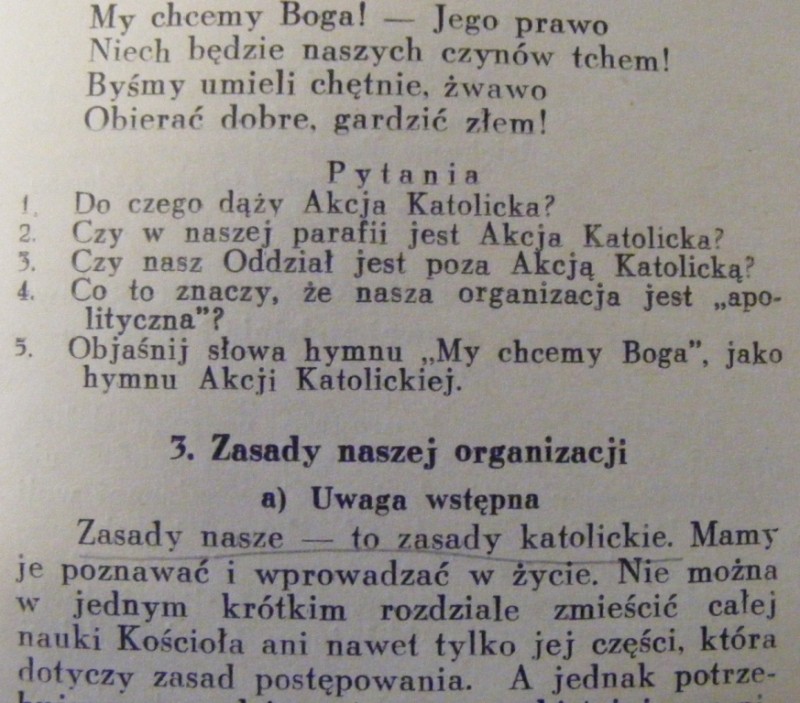 My chcemy Boga! — Jego prawo
Niech będzie naszych czynów tchem!
Byśmy umieli chętnie, żwawo
Obierać dobre, gardzić złem!

Pytania

1. Do czego dąży Akcja Katolicka?
2. Czy w naszej parafii jest Akcja Katolicka?
3. Czy nasz Oddział jest poza Akcją Katolicką?
4. Co to znaczy, że nasza organizacja jest „apolityczna"?
5. Objaśnij słowa hymnu „My chcemy Boga", jako hymnu Akcji Katolickiej.

3. Zasady naszej organizacji

a) Uwaga wstępna

Zasady nasze — to zasady katolickie. Mamy je poznawać i wprowadzać w życie. Nie można w jednym krótkim rozdziale zmieścić całej nauki Kościoła ani nawet tylko jej części, która dotyczy zasad postępowania. A jednak potrze-